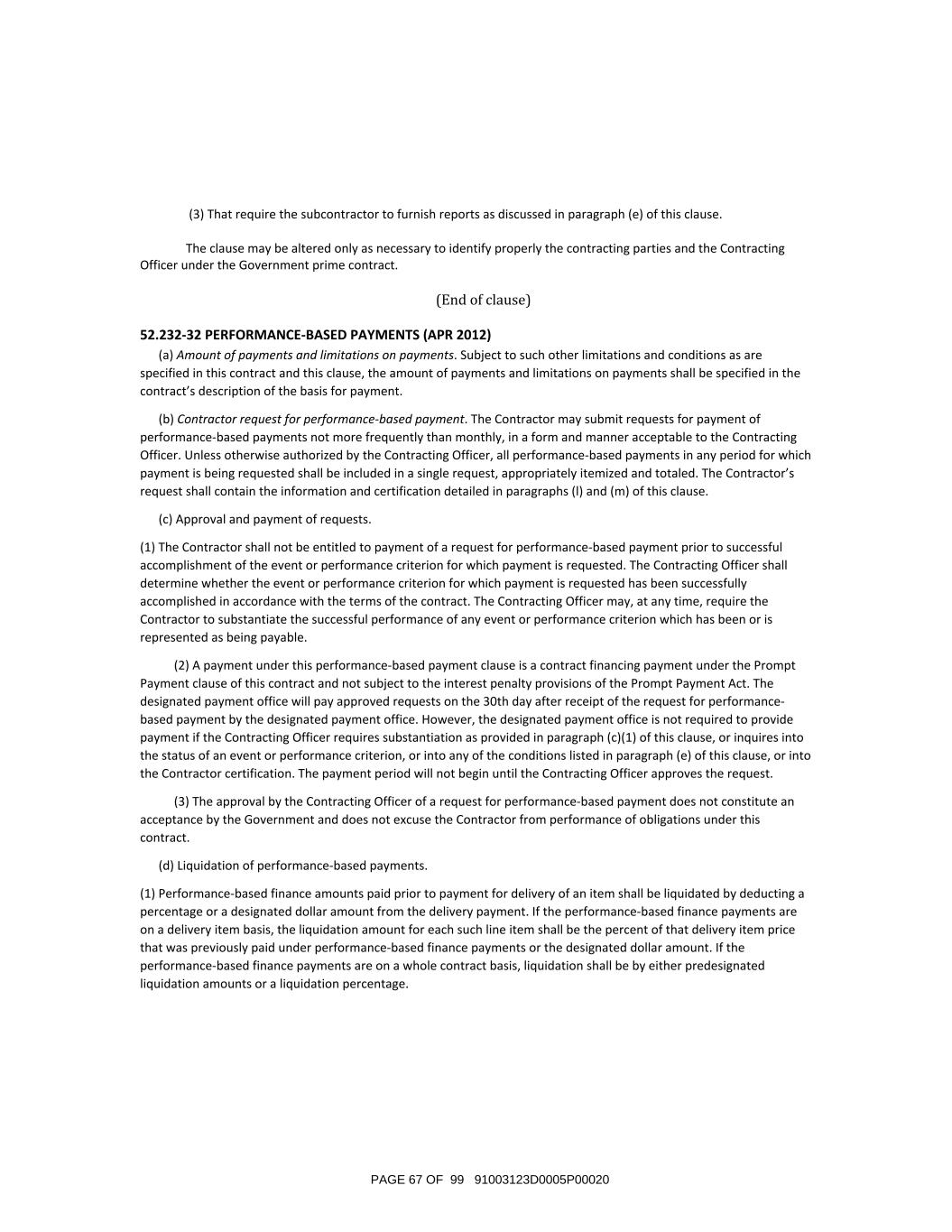 (3) That require the subcontractor to furnish reports as discussed in paragraph (e) of this clause.

The clause may be altered only as necessary to identify properly the contracting parties and the Contracting Officer under the Government prime contract.

(End of clause)

52.232-32 PERFORMANCE-BASED PAYMENTS (APR 2012)

(a) Amount of payments and limitations on payments. Subject to such other limitations and conditions as are specified in this contract and this clause, the amount of payments and limitations on payments shall be specified in the contract's description of the basis for payment.

(b) Contractor request for performance-based payment. The Contractor may submit requests for payment of performance-based payments not more frequently than monthly, in a form and manner acceptable to the Contracting Officer. Unless otherwise authorized by the Contracting Officer, all performance-based payments in any period for which payment is being requested shall be included in a single request, appropriately itemized and totaled. The Contractor's request shall contain the information and certification detailed in paragraphs (l) and (m) of this clause.

(c) Approval and payment of requests.

(1) The Contractor shall not be entitled to payment of a request for performance-based payment prior to successful accomplishment of the event or performance criterion for which payment is requested. The Contracting Officer shall determine whether the event or performance criterion for which payment is requested has been successfully accomplished in accordance with the terms of the contract. The Contracting Officer may, at any time, require the Contractor to substantiate the successful performance of any event or performance criterion which has been or is represented as being payable.

(2) A payment under this performance-based payment clause is a contract financing payment under the Prompt Payment clause of this contract and not subject to the interest penalty provisions of the Prompt Payment Act. The designated payment office will pay approved requests on the 30th day after receipt of the request for performance-based payment by the designated payment office. However, the designated payment office is not required to provide payment if the Contracting Officer requires substantiation as provided in paragraph (c)(1) of this clause, or inquires into the status of an event or performance criterion, or into any of the conditions listed in paragraph (e) of this clause, or into the Contractor certification. The payment period will not begin until the Contracting Officer approves the request.

(3) The approval by the Contracting Officer of a request for performance-based payment does not constitute an acceptance by the Government and does not excuse the Contractor from performance of obligations under this contract.

(d) Liquidation of performance-based payments.

(1) Performance-based finance amounts paid prior to payment for delivery of an item shall be liquidated by deducting a percentage or a designated dollar amount from the delivery payment. If the performance-based finance payments are on a delivery item basis, the liquidation amount for each such line item shall be the percent of that delivery item price that was previously paid under performance-based finance payments or the designated dollar amount. If the performance-based finance payments are on a whole contract basis, liquidation shall be by either predesignated liquidation amounts or a liquidation percentage.

PAGE 67 OF 99 91003123D0005P00020